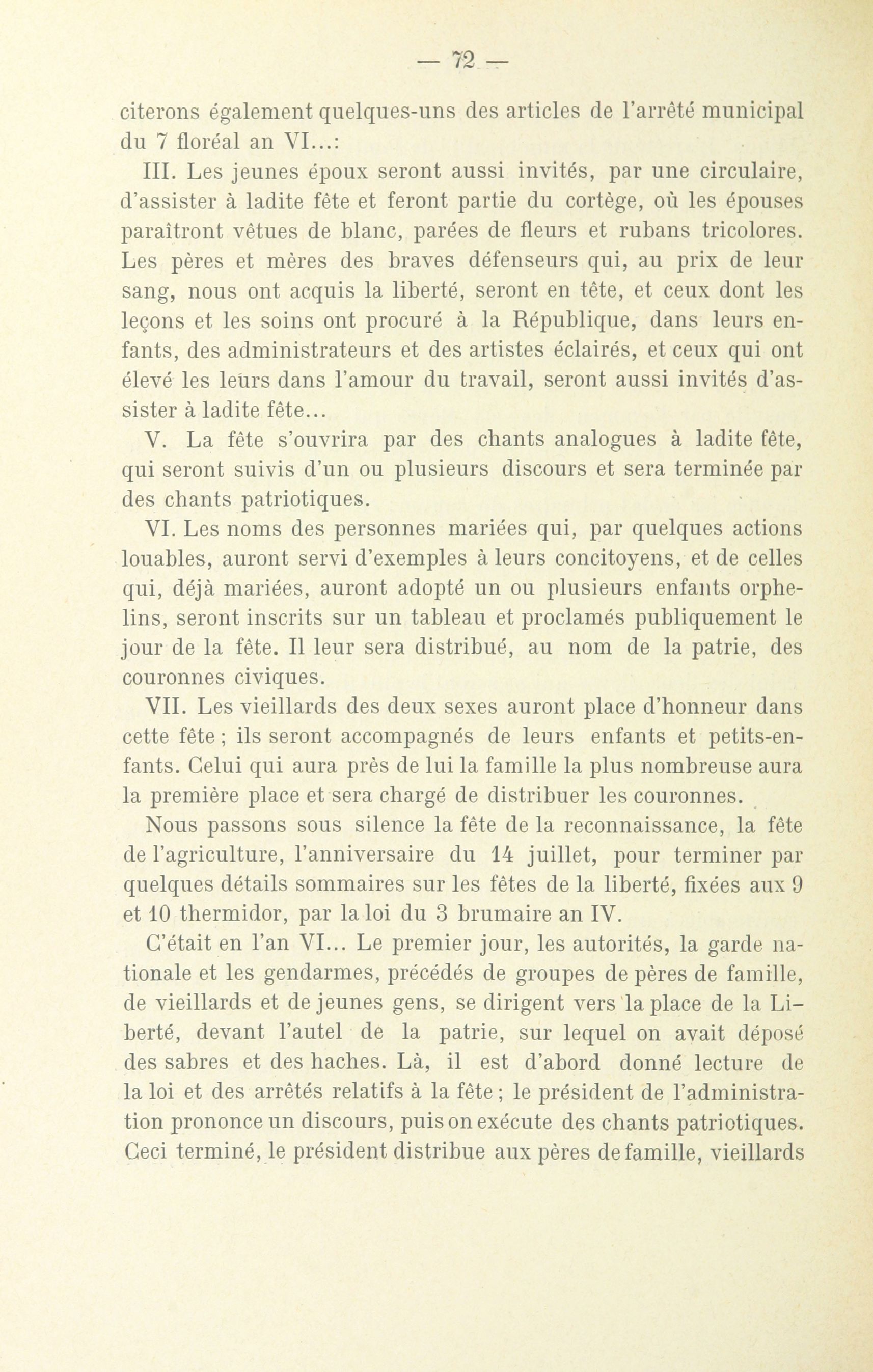 — 72 —

citerons également quelques-uns des articles de l'arrêté municipal du 7 floréal an VI...:

III. Les jeunes époux seront aussi invités, par une circulaire, d'assister à ladite fête et feront partie du cortège, où les épouses paraîtront vêtues de blanc, parées de fleurs et rubans tricolores. Les pères et mères des braves défenseurs qui, au prix de leur sang, nous ont acquis la liberté, seront en tête, et ceux dont les leçons et les soins ont procuré à la République, dans leurs enfants, des administrateurs et des artistes éclairés, et ceux qui ont élevé les leurs dans l'amour du travail, seront aussi invités d'assister à ladite fête...

V. La fête s'ouvrira par des chants analogues à ladite fête, qui seront suivis d'un ou plusieurs discours et sera terminée par des chants patriotiques.

VI. Les noms des personnes mariées qui, par quelques actions louables, auront servi d'exemples à leurs concitoyens, et de celles qui, déjà mariées, auront adopté un ou plusieurs enfants orphelins, seront inscrits sur un tableau et proclamés publiquement le jour de la fête. Il leur sera distribué, au nom de la patrie, des couronnes civiques.

VII. Les vieillards des deux sexes auront place d'honneur dans cette fête ; ils seront accompagnés de leurs enfants et petits-enfants. Celui qui aura près de lui la famille la plus nombreuse aura la première place et sera chargé de distribuer les couronnes.

Nous passons sous silence la fête de la reconnaissance, la fête de l'agriculture, l'anniversaire du 14 juillet, pour terminer par quelques détails sommaires sur les fêtes de la liberté, fixées aux 9 et 10 thermidor, par la loi du 3 brumaire an IV.

C'était en l'an VI... Le premier jour, les autorités, la garde nationale et les gendarmes, précédés de groupes de pères de famille, de vieillards et de jeunes gens, se dirigent vers la place de la Liberté, devant l'autel de la patrie, sur lequel on avait déposé des sabres et des haches. Là, il est d'abord donné lecture de la loi et des arrêtés relatifs à la fête ; le président de l'administration prononce un discours, puis on exécute des chants patriotiques. Ceci terminé, le président distribue aux pères de famille, vieillards